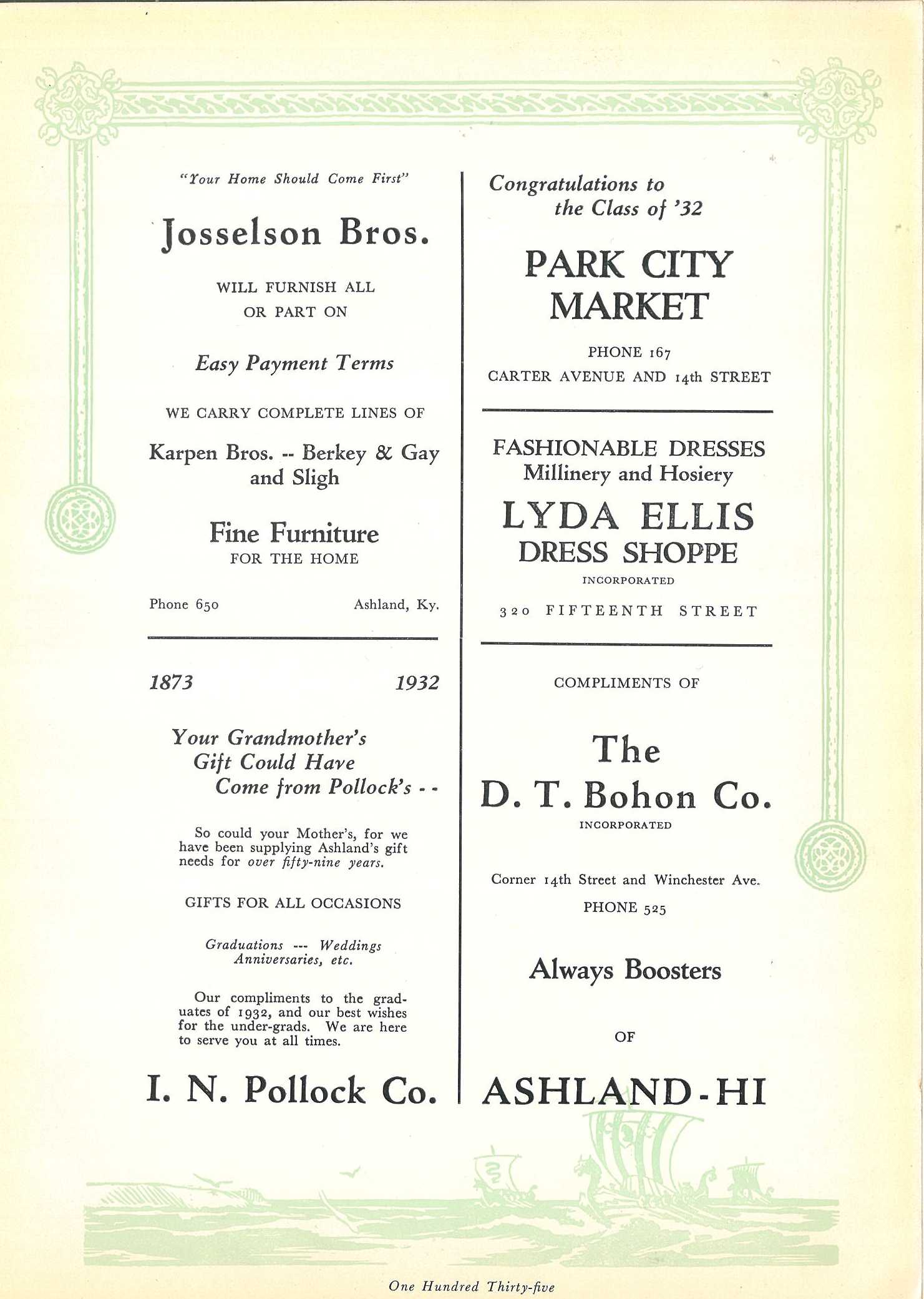 "Your Home Should Come First"

Josselson Bros.

WILL FURNISH ALL OR PART ON

Easy Payment Terms

WE CARRY COMPLETE LINES OF

Karpen Bros. -- Berkey & Gay and Sligh

Fine Furniture
FOR THE HOME

Phone 650 Ashland, Ky.

1873 1932

Your Grandmother's Gift Could Have Come from Pollock's - -

So could your Mother's, for we have been supplying Ashland's gift needs for over fifty-nine years.

GIFTS FOR ALL OCCASIONS

Graduations --- Weddings
Anniversaries, etc.

Our compliments to the graduates of 1932, and our best wishes for the under-grads. We are here to serve you at all times.

I. N. Pollock Co.

Congratulations to the Class of '32

PARK CITY MARKET

PHONE 167
CARTER AVENUE AND 14th STREET

FASHIONABLE DRESSES
Millinery and Hosiery

LYDA ELLIS
DRESS SHOPPE
INCORPORATED

320 FIFTEENTH STREET

COMPLIMENTS OF

The
D. T. Bohon Co.
INCORPORATED

Corner 14th Street and Winchester Ave.
PHONE 525

Always Boosters

OF

ASHLAND-HI

One Hundred Thirty-five